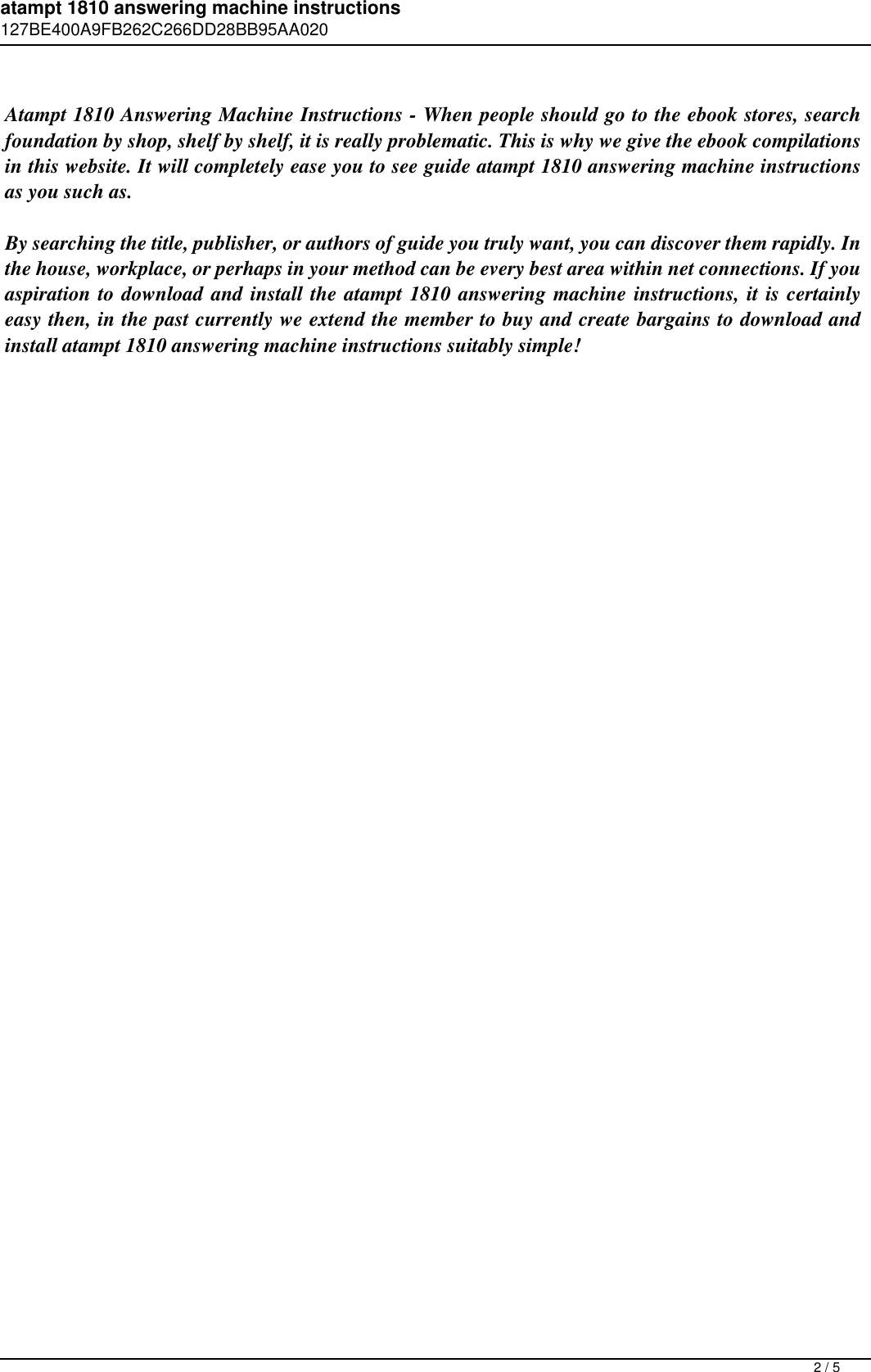 atampt 1810 answering machine instructions
127BE400A9FB262C266DD28BB95AA020

Atampt 1810 Answering Machine Instructions - When people should go to the ebook stores, search foundation by shop, shelf by shelf, it is really problematic. This is why we give the ebook compilations in this website. It will completely ease you to see guide atampt 1810 answering machine instructions as you such as.

By searching the title, publisher, or authors of guide you truly want, you can discover them rapidly. In the house, workplace, or perhaps in your method can be every best area within net connections. If you aspiration to download and install the atampt 1810 answering machine instructions, it is certainly easy then, in the past currently we extend the member to buy and create bargains to download and install atampt 1810 answering machine instructions suitably simple!

2 / 5